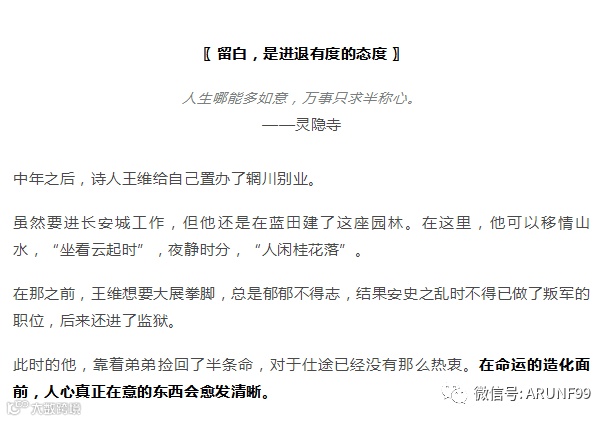 〖 留白，是进退有度的态度 〗

人生哪能多如意，万事只求半称心。
——灵隐寺

中年之后，诗人王维给自己置办了辋川别业。

虽然要进长安城工作，但他还是在蓝田建了这座园林。在这里，他可以移情山水，“坐看云起时”，夜静时分，“人闲桂花落”。

在那之前，王维想要大展拳脚，总是郁郁不得志，结果安史之乱时不得已做了叛军的职位，后来还进了监狱。

此时的他，靠着弟弟捡回了半条命，对于仕途已经没有那么热衷。在命运的造化面前，人心真正在意的东西会愈发清晰。

微信号: ARUNF99

大数跨境